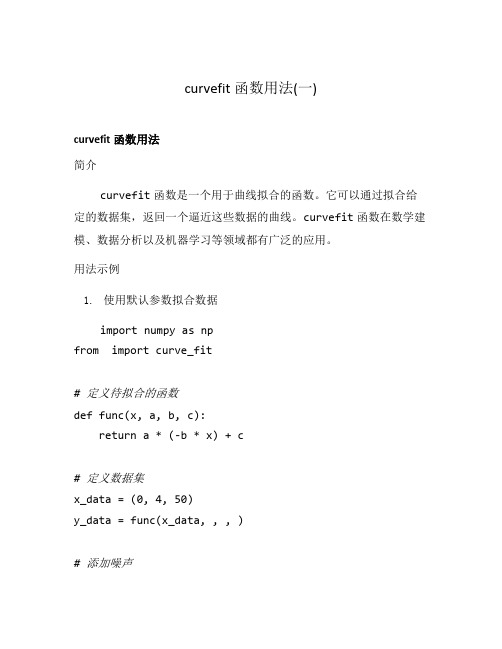 curvefit 函数用法(一)

curvefit 函数用法

简介

curvefit 函数是一个用于曲线拟合的函数。它可以通过拟合给定的数据集，返回一个逼近这些数据的曲线。curvefit 函数在数学建模、数据分析以及机器学习等领域都有广泛的应用。

用法示例

1. 使用默认参数拟合数据

import numpy as np
from import curve_fit

# 定义待拟合的函数
def func(x, a, b, c):
    return a * (-b * x) + c

# 定义数据集
x_data = (0, 4, 50)
y_data = func(x_data, , , )

# 添加噪声